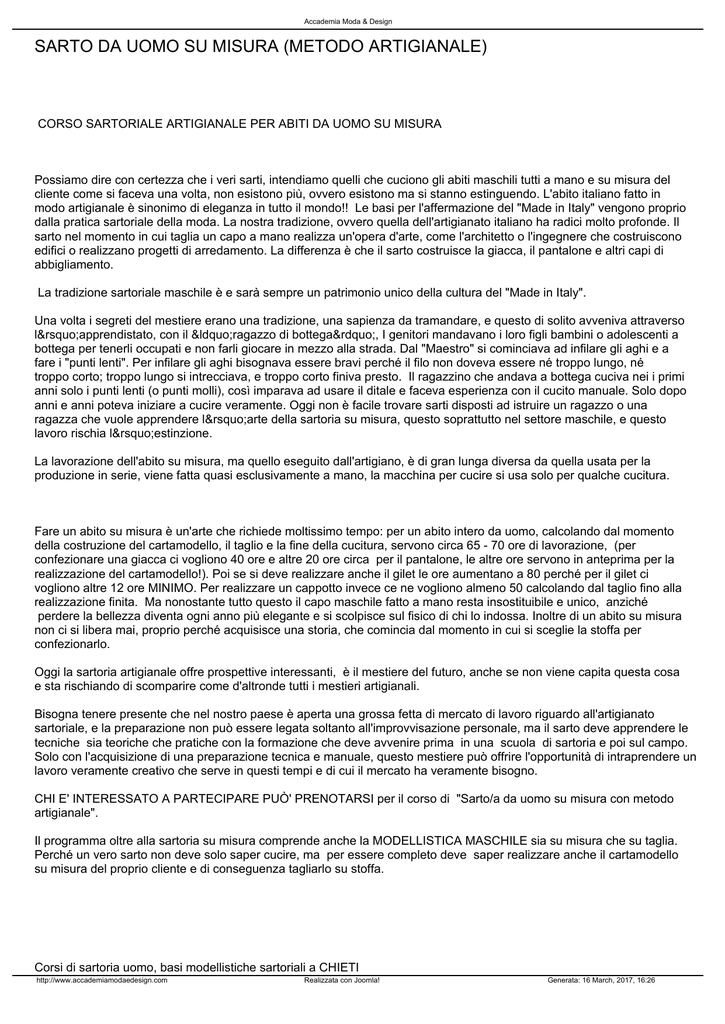 Accademia Moda & Design

SARTO DA UOMO SU MISURA (METODO ARTIGIANALE)

CORSO SARTORIALE ARTIGIANALE PER ABITI DA UOMO SU MISURA

Possiamo dire con certezza che i veri sarti, intendiamo quelli che cuciono gli abiti maschili tutti a mano e su misura del cliente come si faceva una volta, non esistono più, ovvero esistono ma si stanno estinguendo. L'abito italiano fatto in modo artigianale è sinonimo di eleganza in tutto il mondo!! Le basi per l'affermazione del "Made in Italy" vengono proprio dalla pratica sartoriale della moda. La nostra tradizione, ovvero quella dell'artigianato italiano ha radici molto profonde. Il sarto nel momento in cui taglia un capo a mano realizza un'opera d'arte, come l'architetto o l'ingegnere che costruiscono edifici o realizzano progetti di arredamento. La differenza è che il sarto costruisce la giacca, il pantalone e altri capi di abbigliamento.

La tradizione sartoriale maschile è e sarà sempre un patrimonio unico della cultura del "Made in Italy".

Una volta i segreti del mestiere erano una tradizione, una sapienza da tramandare, e questo di solito avveniva attraverso l&rsquo;apprendistato, con il &ldquo;ragazzo di bottega&rdquo;, I genitori mandavano i loro figli bambini o adolescenti a bottega per tenerli occupati e non farli giocare in mezzo alla strada. Dal "Maestro" si cominciava ad infilare gli aghi e a fare i "punti lenti". Per infilare gli aghi bisognava essere bravi perché il filo non doveva essere né troppo lungo, né troppo corto; troppo lungo si intrecciava, e troppo corto finiva presto. Il ragazzino che andava a bottega cuciva nei i primi anni solo i punti lenti (o punti molli), così imparava ad usare il ditale e faceva esperienza con il cucito manuale. Solo dopo anni e anni poteva iniziare a cucire veramente. Oggi non è facile trovare sarti disposti ad istruire un ragazzo o una ragazza che vuole apprendere l&rsquo;arte della sartoria su misura, questo soprattutto nel settore maschile, e questo lavoro rischia l&rsquo;estinzione.

La lavorazione dell'abito su misura, ma quello eseguito dall'artigiano, è di gran lunga diversa da quella usata per la produzione in serie, viene fatta quasi esclusivamente a mano, la macchina per cucire si usa solo per qualche cucitura.

Fare un abito su misura è un'arte che richiede moltissimo tempo: per un abito intero da uomo, calcolando dal momento della costruzione del cartamodello, il taglio e la fine della cucitura, servono circa 65 - 70 ore di lavorazione, (per confezionare una giacca ci vogliono 40 ore e altre 20 ore circa per il pantalone, le altre ore servono in anteprima per la realizzazione del cartamodello!). Poi se si deve realizzare anche il gilet le ore aumentano a 80 perché per il gilet ci vogliono altre 12 ore MINIMO. Per realizzare un cappotto invece ce ne vogliono almeno 50 calcolando dal taglio fino alla realizzazione finita. Ma nonostante tutto questo il capo maschile fatto a mano resta insostituibile e unico, anziché perdere la bellezza diventa ogni anno più elegante e si scolpisce sul fisico di chi lo indossa. Inoltre di un abito su misura non ci si libera mai, proprio perché acquisisce una storia, che comincia dal momento in cui si sceglie la stoffa per confezionarlo.

Oggi la sartoria artigianale offre prospettive interessanti, è il mestiere del futuro, anche se non viene capita questa cosa e sta rischiando di scomparire come d'altronde tutti i mestieri artigianali.

Bisogna tenere presente che nel nostro paese è aperta una grossa fetta di mercato di lavoro riguardo all'artigianato sartoriale, e la preparazione non può essere legata soltanto all'improvvisazione personale, ma il sarto deve apprendere le tecniche sia teoriche che pratiche con la formazione che deve avvenire prima in una scuola di sartoria e poi sul campo. Solo con l'acquisizione di una preparazione tecnica e manuale, questo mestiere può offrire l'opportunità di intraprendere un lavoro veramente creativo che serve in questi tempi e di cui il mercato ha veramente bisogno.

CHI E' INTERESSATO A PARTECIPARE PUÒ' PRENOTARSI per il corso di "Sarto/a da uomo su misura con metodo artigianale".

Il programma oltre alla sartoria su misura comprende anche la MODELLISTICA MASCHILE sia su misura che su taglia. Perché un vero sarto non deve solo saper cucire, ma per essere completo deve saper realizzare anche il cartamodello su misura del proprio cliente e di conseguenza tagliarlo su stoffa.

Corsi di sartoria uomo, basi modellistiche sartoriali a CHIETI

http://www.accademiamodaedesign.com Realizzata con Joomla! Generata: 16 March, 2017, 16:26